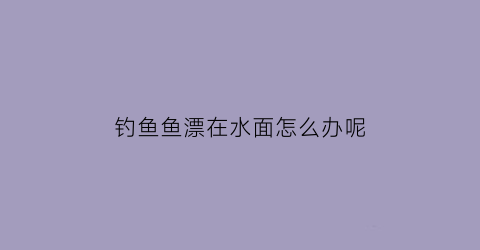 钓鱼鱼漂在水面怎么办呢